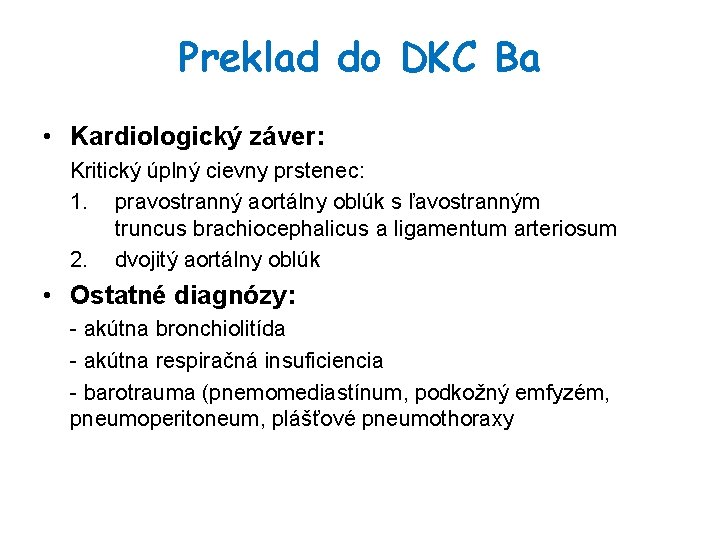 Preklad do DKC Ba

• Kardiologický záver:

Kritický úplný cievny prstenec:

1. pravostranný aortálny oblúk s ľavostranným truncus brachiocephalicus a ligamentum arteriosum
2. dvojitý aortálny oblúk

• Ostatné diagnózy:

- akútna bronchiolitída

- akútna respiračná insuficiencia

- barotrauma (pnemomediastínum, podkožný emfyzém, pneumoperitoneum, plášťové pneumothoraxy